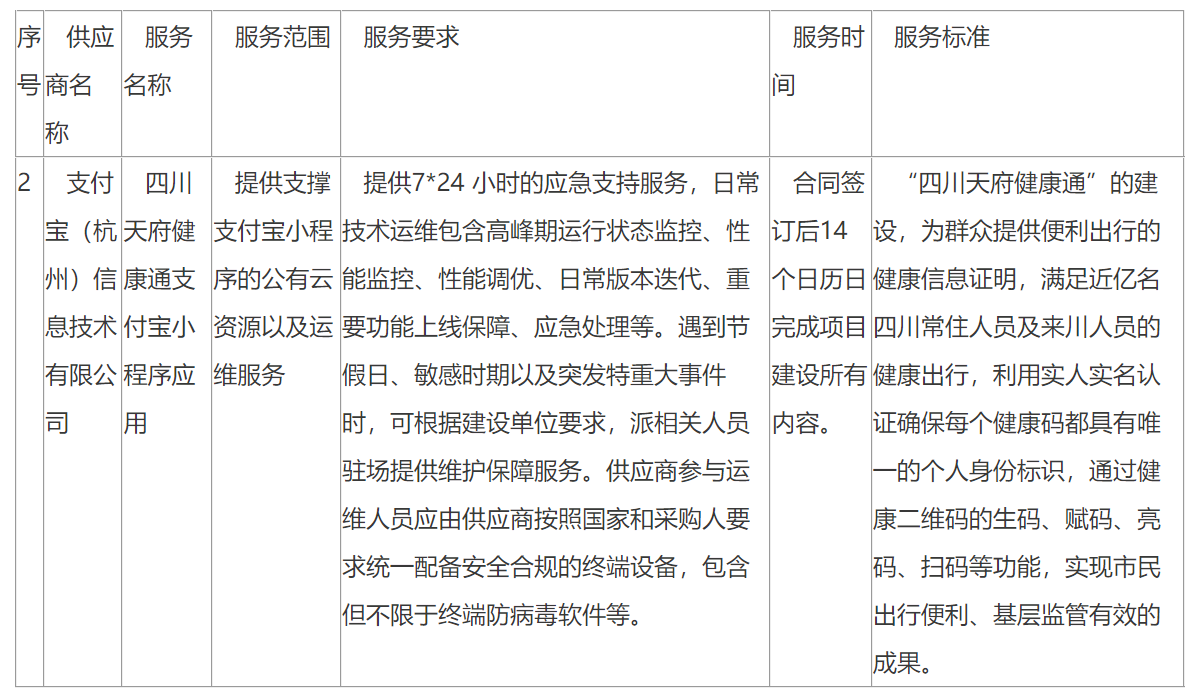 | 序号 | 供应商名称 | 服务名称 | 服务范围 | 服务要求 | 服务时间 | 服务标准 |
|---|---|---|---|---|---|---|
| 2 | 支付宝（杭州）信息技术有限公司 | 四川天府健康通支付宝小程序应用 | 提供支撑支付宝小程序的公有云资源以及运维服务 | 提供7*24小时的应急支持服务，日常技术运维包含高峰期运行状态监控、性能监控、性能调优、日常版本迭代、重要功能上线保障、应急处理等。遇到节假日、敏感时期以及突发特重大事件时，可根据建设单位要求，派相关人员驻场提供维护保障服务。供应商参与运维人员应由供应商按照国家和采购人要求统一配备安全合规的终端设备，包含但不限于终端防病毒软件等。 | 合同签订后14个日历日完成项目建设所有内容。 | “四川天府健康通”的建设，为群众提供便利出行的健康信息证明，满足近亿名四川常住人员及来川人员的健康出行，利用实人实名认证确保每个健康码都具有唯一的个人身份标识，通过健康二维码的生码、赋码、亮码、扫码等功能，实现市民出行便利、基层监管有效的成果。 |